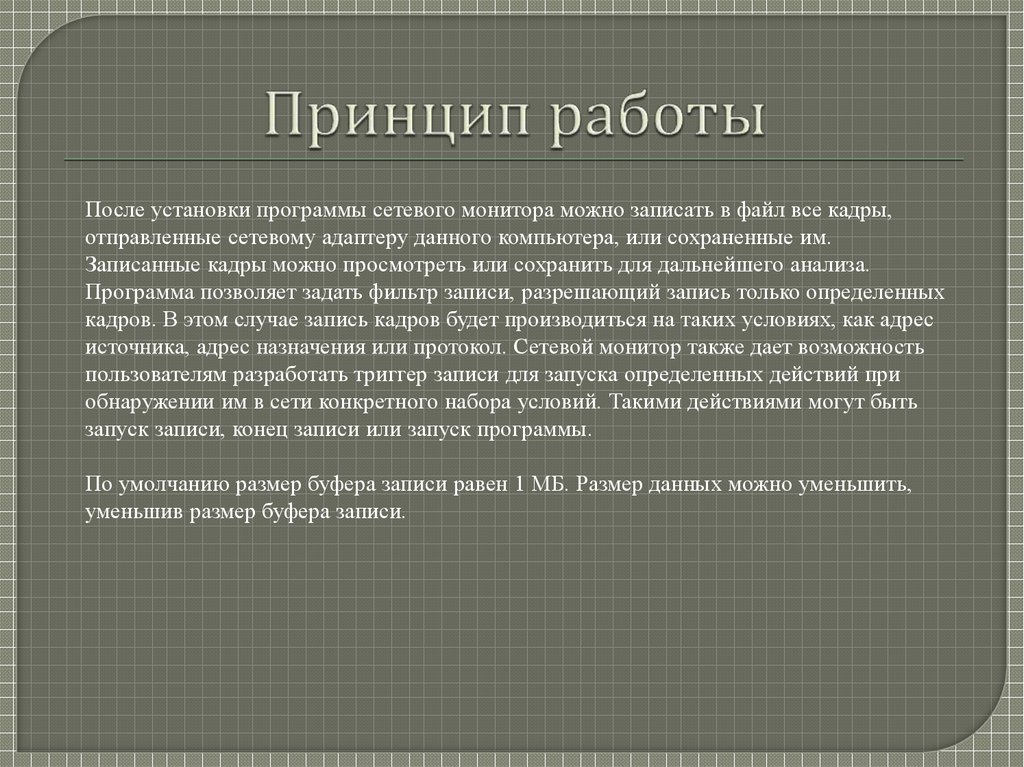 Принцип работы

После установки программы сетевого монитора можно записать в файл все кадры, отправленные сетевому адаптеру данного компьютера, или сохраненные им. Записанные кадры можно просмотреть или сохранить для дальнейшего анализа. Программа позволяет задать фильтр записи, разрешающий запись только определенных кадров. В этом случае запись кадров будет производиться на таких условиях, как адрес источника, адрес назначения или протокол. Сетевой монитор также дает возможность пользователям разработать триггер записи для запуска определенных действий при обнаружении им в сети конкретного набора условий. Такими действиями могут быть запуск записи, конец записи или запуск программы.

По умолчанию размер буфера записи равен 1 МБ. Размер данных можно уменьшить, уменьшив размер буфера записи.